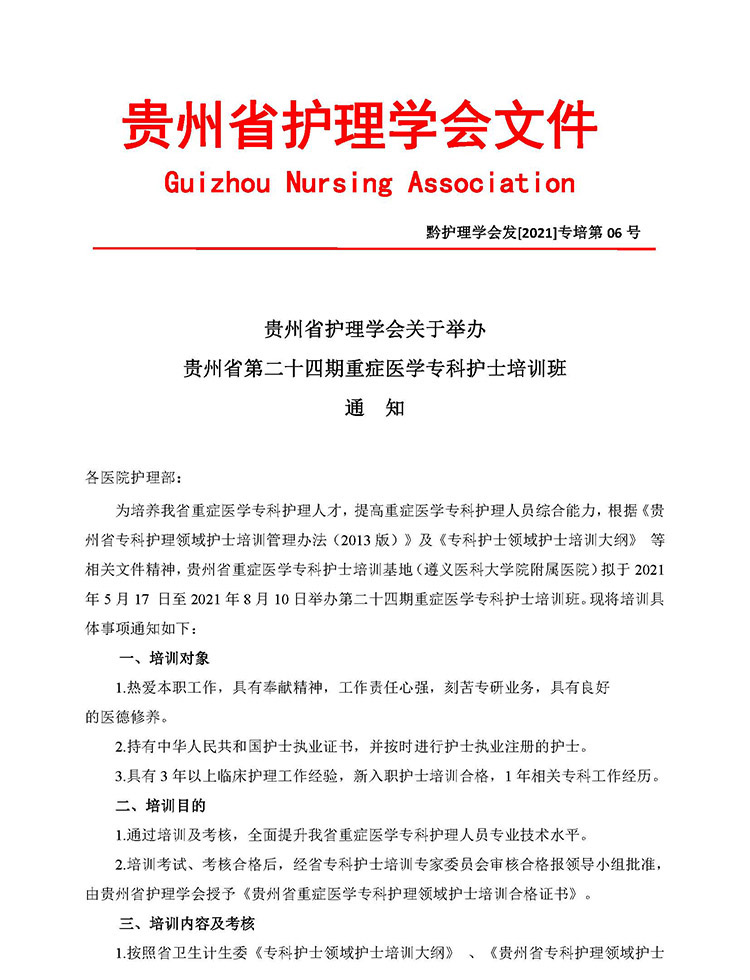 贵州省护理学会文件

Guizhou Nursing Association

黔护理学会发[2021]专培第 06 号

贵州省护理学会关于举办
贵州省第二十四期重症医学专科护士培训班
通　知

各医院护理部：

为培养我省重症医学专科护理人才，提高重症医学专科护理人员综合能力，根据《贵州省专科护理领域护士培训管理办法（2013 版）》及《专科护士领域护士培训大纲》 等相关文件精神，贵州省重症医学专科护士培训基地（遵义医科大学院附属医院）拟于 2021 年 5 月 17 日至 2021 年 8 月 10 日举办第二十四期重症医学专科护士培训班。现将培训具体事项通知如下：

一、培训对象

1.热爱本职工作，具有奉献精神，工作责任心强，刻苦专研业务，具有良好的医德修养。

2.持有中华人民共和国护士执业证书，并按时进行护士执业注册的护士。

3.具有 3 年以上临床护理工作经验，新入职护士培训合格，1 年相关专科工作经历。

二、培训目的

1.通过培训及考核，全面提升我省重症医学专科护理人员专业技术水平。

2.培训考试、考核合格后，经省专科护士培训专家委员会审核合格报领导小组批准，由贵州省护理学会授予《贵州省重症医学专科护理领域护士培训合格证书》。

三、培训内容及考核

1.按照省卫生计生委《专科护士领域护士培训大纲》 、《贵州省专科护理领域护士